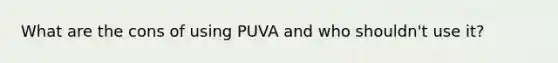 What are the cons of using PUVA and who shouldn't use it?